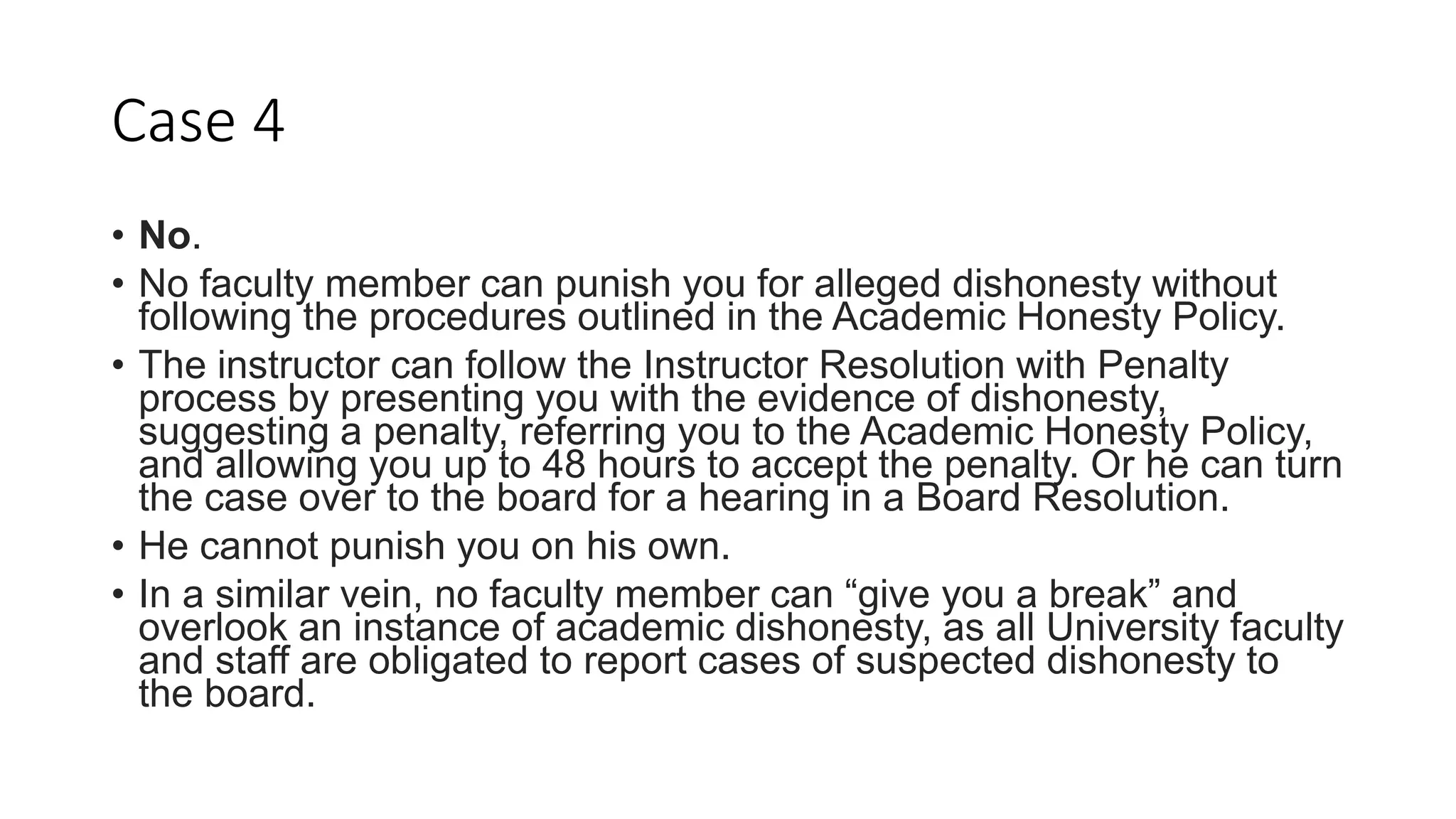 Case 4

• No.
• No faculty member can punish you for alleged dishonesty without following the procedures outlined in the Academic Honesty Policy.
• The instructor can follow the Instructor Resolution with Penalty process by presenting you with the evidence of dishonesty, suggesting a penalty, referring you to the Academic Honesty Policy, and allowing you up to 48 hours to accept the penalty. Or he can turn the case over to the board for a hearing in a Board Resolution.
• He cannot punish you on his own.
• In a similar vein, no faculty member can “give you a break” and overlook an instance of academic dishonesty, as all University faculty and staff are obligated to report cases of suspected dishonesty to the board.